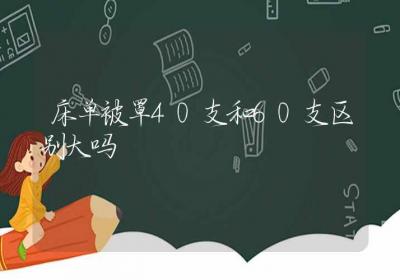 床单被罩40支和60支区别大吗